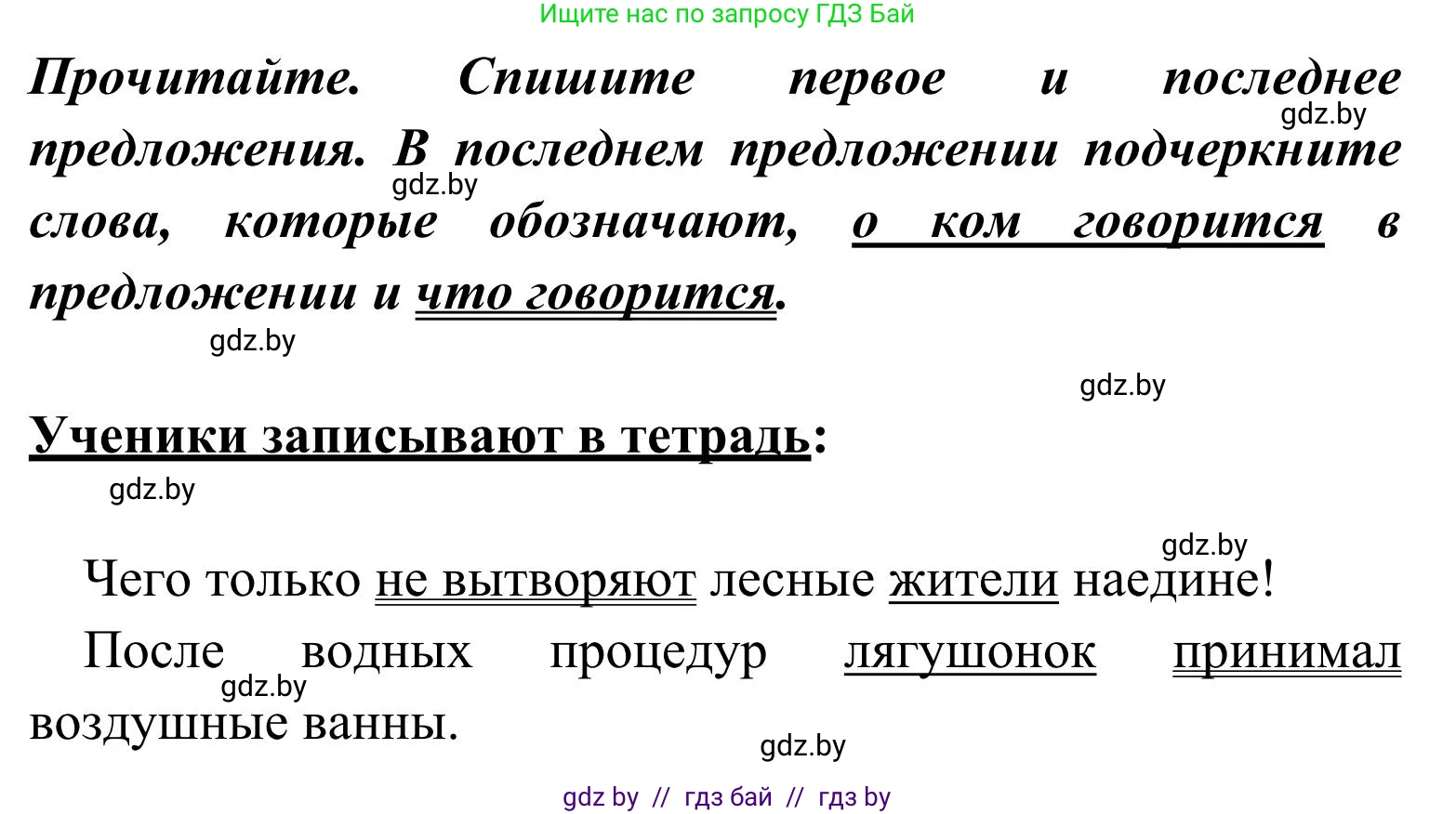 Ищите нас по запросу ГДЗ Бай

Прочитайте. Спишите первое и последнее предложения. В последнем предложении подчеркните слова, которые обозначают, о ком говорится в предложении и что говорится.

gdz.by

gdz.by

gdz.by

gdz.by

Ученики записывают в тетрадь:

gdz.by

gdz.by

Чего только не вытворяют лесные жители наедине!

После водных процедур лягушонок принимал воздушные ванны.

gdz.by

gdz.by

gdz by // гдз бай // гдз by